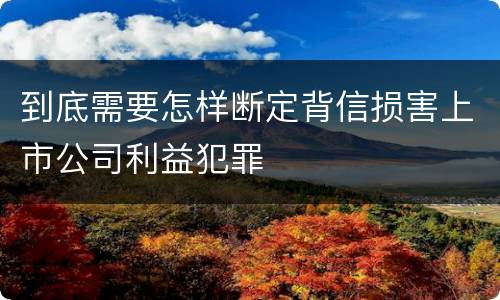 到底需要怎样断定背信损害上市公司利益犯罪